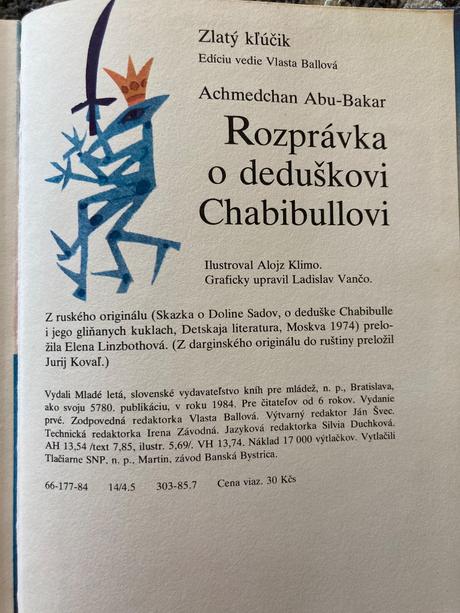 Zlatý kľúčik
Edíciu vedie Vlasta Ballová

Achmedchan Abu-Bakar

Rozprávka o deduškovi Chabibullovi

Ilustroval Alojz Klimo.
Graficky upravil Ladislav Vančo.

Z ruského originálu (Skazka o Doline Sadov, o deduške Chabibulle i jego gliňanych kuklach, Detskaja literatura, Moskva 1974) preložila Elena Linzbothová. (Z darginského originálu do ruštiny preložil Jurij Kovaľ.)

Vydali Mladé letá, slovenské vydavateľstvo kníh pre mládež, n. p., Bratislava, ako svoju 5780. publikáciu, v roku 1984. Pre čitateľov od 6 rokov. Vydanie prvé. Zodpovedná redaktorka Vlasta Ballová. Výtvarný redaktor Ján Švec. Technická redaktorka Irena Závodná. Jazyková redaktorka Silvia Duchková. AH 13,54 /text 7,85, ilustr. 5,69/. VH 13,74. Náklad 17 000 výtlačkov. Vytlačili Tlačiarne SNP, n. p., Martin, závod Banská Bystrica.

66-177-84 14/4.5 303-85.7 Cena viaz. 30 Kčs